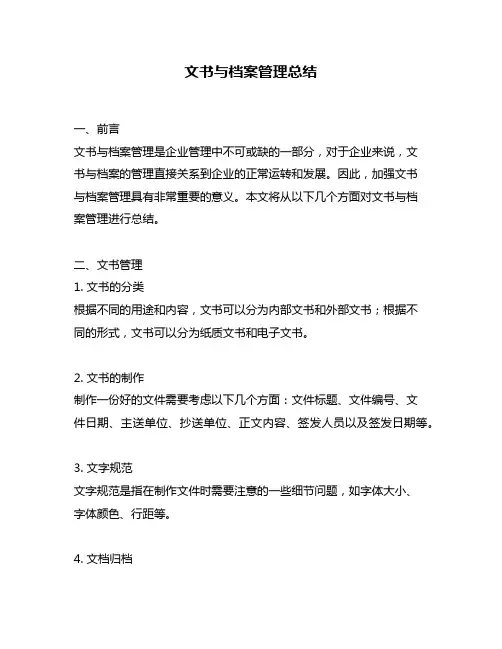 文书与档案管理总结

一、前言
文书与档案管理是企业管理中不可或缺的一部分，对于企业来说，文书与档案的管理直接关系到企业的正常运转和发展。因此，加强文书与档案管理具有非常重要的意义。本文将从以下几个方面对文书与档案管理进行总结。

二、文书管理
1. 文书的分类
根据不同的用途和内容，文书可以分为内部文书和外部文书；根据不同的形式，文书可以分为纸质文书和电子文书。

2. 文书的制作
制作一份好的文件需要考虑以下几个方面：文件标题、文件编号、文件日期、主送单位、抄送单位、正文内容、签发人员以及签发日期等。

3. 文字规范
文字规范是指在制作文件时需要注意的一些细节问题，如字体大小、字体颜色、行距等。

4. 文档归档